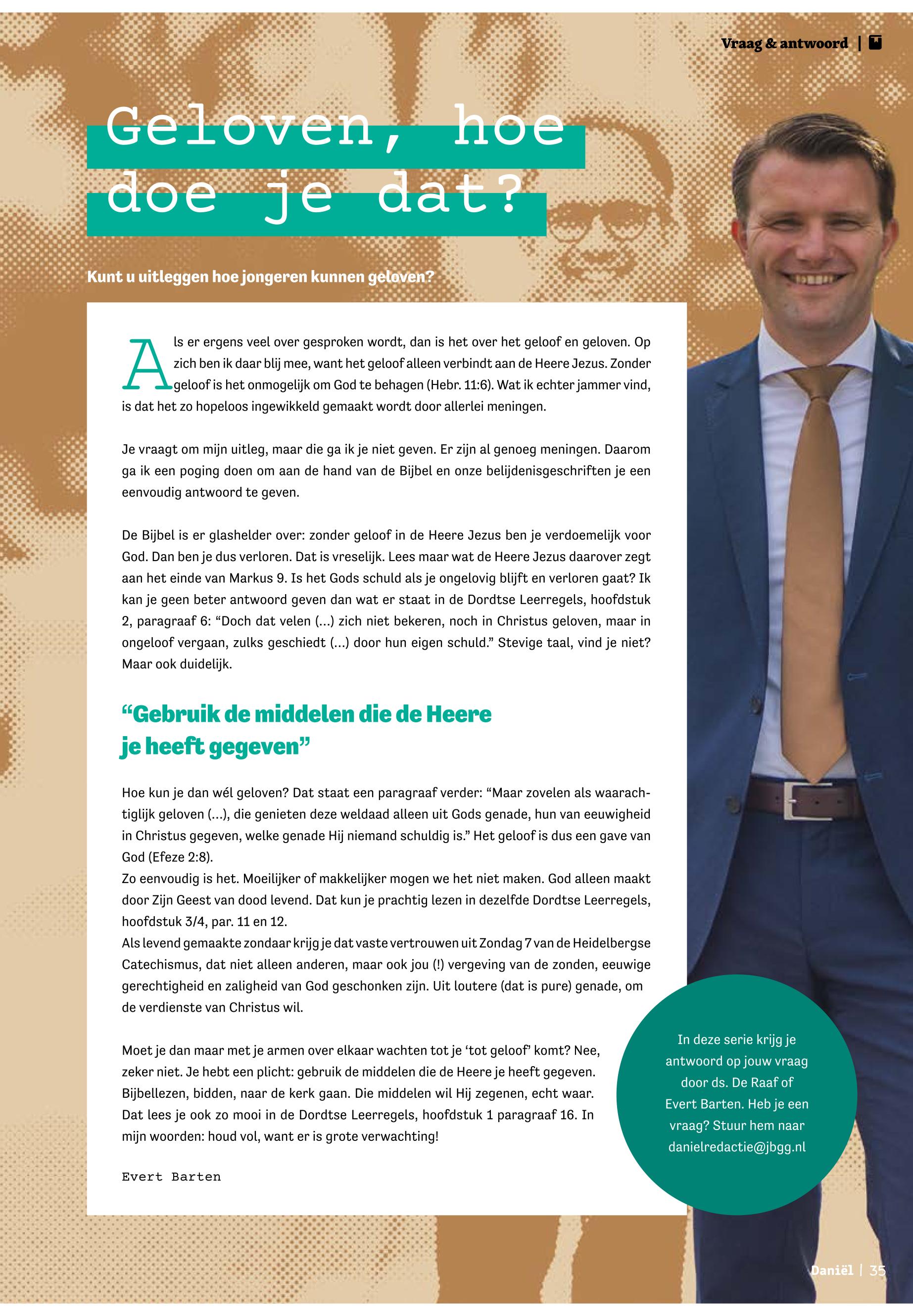 Vraag & antwoord |

Geloven, hoe doe je dat?

Kunt u uitleggen hoe jongeren kunnen geloven?

Als er ergens veel over gesproken wordt, dan is het over het geloof en geloven. Op zich ben ik daar blij mee, want het geloof alleen verbindt aan de Heere Jezus. Zonder geloof is het onmogelijk om God te behagen (Hebr. 11:6). Wat ik echter jammer vind, is dat het zo hopeloos ingewikkeld gemaakt wordt door allerlei meningen.

Je vraagt om mijn uitleg, maar die ga ik je niet geven. Er zijn al genoeg meningen. Daarom ga ik een poging doen om aan de hand van de Bijbel en onze belijdenisgeschriften je een eenvoudig antwoord te geven.

De Bijbel is er glashelder over: zonder geloof in de Heere Jezus ben je verdoemelijk voor God. Dan ben je dus verloren. Dat is vreselijk. Lees maar wat de Heere Jezus daarover zegt aan het einde van Markus 9. Is het Gods schuld als je ongelovig blijft en verloren gaat? Ik kan je geen beter antwoord geven dan wat er staat in de Dordtse Leerregels, hoofdstuk 2, paragraaf 6: “Doch dat velen (...) zich niet bekeren, noch in Christus geloven, maar in ongeloof vergaan, zulks geschiedt (...) door hun eigen schuld.” Stevige taal, vind je niet? Maar ook duidelijk.

“Gebruik de middelen die de Heere je heeft gegeven”

Hoe kun je dan wél geloven? Dat staat een paragraaf verder: “Maar zovelen als waarachtiglijk geloven (...), die genieten deze weldaad alleen uit Gods genade, hun van eeuwigheid in Christus gegeven, welke genade Hij niemand schuldig is.” Het geloof is dus een gave van God (Efeze 2:8).
Zo eenvoudig is het. Moeilijker of makkelijker mogen we het niet maken. God alleen maakt door Zijn Geest van dood levend. Dat kun je prachtig lezen in dezelfde Dordtse Leerregels, hoofdstuk 3/4, par. 11 en 12.
Als levend gemaakte zondaar krijg je dat vaste vertrouwen uit Zondag 7 van de Heidelbergse Catechismus, dat niet alleen anderen, maar ook jou (!) vergeving van de zonden, eeuwige gerechtigheid en zaligheid van God geschonken zijn. Uit loutere (dat is pure) genade, om de verdienste van Christus wil.

Moet je dan maar met je armen over elkaar wachten tot je ‘tot geloof’ komt? Nee, zeker niet. Je hebt een plicht: gebruik de middelen die de Heere je heeft gegeven. Bijbellezen, bidden, naar de kerk gaan. Die middelen wil Hij zegenen, echt waar. Dat lees je ook zo mooi in de Dordtse Leerregels, hoofdstuk 1 paragraaf 16. In mijn woorden: houd vol, want er is grote verwachting!

Evert Barten

In deze serie krijg je antwoord op jouw vraag door ds. De Raaf of Evert Barten. Heb je een vraag? Stuur hem naar danielredactie@jbgg.nl

Daniël | 35